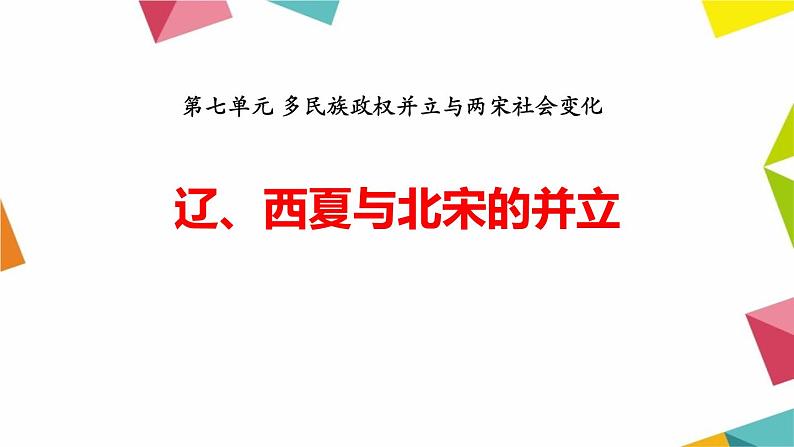 第七单元 多民族政权并立与两宋社会变化

辽、西夏与北宋的并立